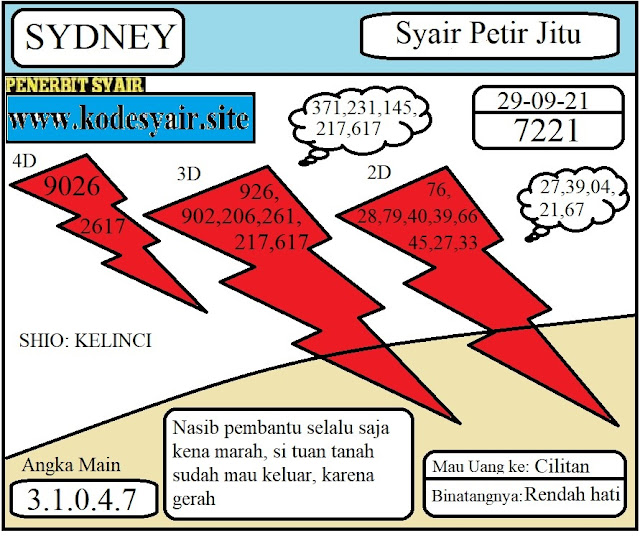 SYDNEY

Syair Petir Jitu

PENERBIT SYAIR

www.kodesyair.site

371,231,145, 217,617

29-09-21
7221

4D
9026
2617

3D
926, 902,206,261, 217,617

2D
76, 28,79,40,39,66 45,27,33

27,39,04, 21,67

SHIO: KELINCI

Angka Main
3.1.0.4.7

Nasib pembantu selalu saja kena marah, si tuan tanah sudah mau keluar, karena gerah

Mau Uang ke: Cilitan
Binatangnya: Rendah hati